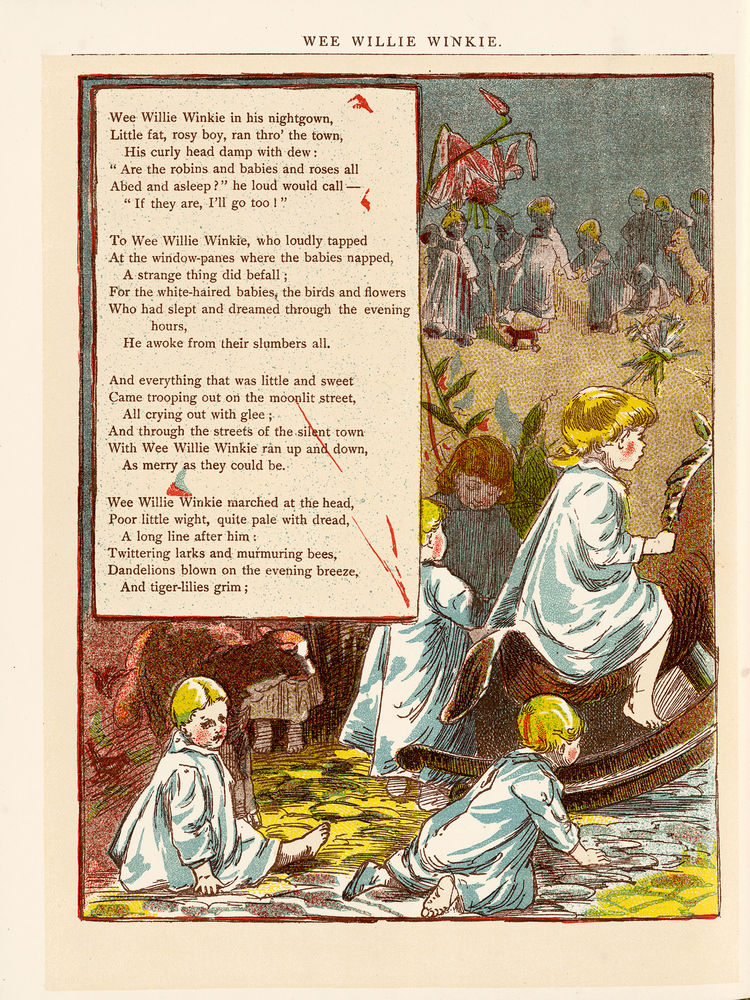 WEE WILLIE WINKIE.

Wee Willie Winkie in his nightgown,
Little fat, rosy boy, ran thro' the town,
His curly head damp with dew:
"Are the robins and babies and roses all
Abed and asleep?" he loud would call—
"If they are, I'll go too!"

To Wee Willie Winkie, who loudly tapped
At the window-panes where the babies napped,
A strange thing did befall;
For the white-haired babies, the birds and flowers
Who had slept and dreamed through the evening hours,
He awoke from their slumbers all.

And everything that was little and sweet
Came trooping out on the moonlit street,
All crying out with glee;
And through the streets of the silent town
With Wee Willie Winkie ran up and down,
As merry as they could be.

Wee Willie Winkie marched at the head,
Poor little wight, quite pale with dread,
A long line after him:
Twittering larks and murmuring bees,
Dandelions blown on the evening breeze,
And tiger-lilies grim;